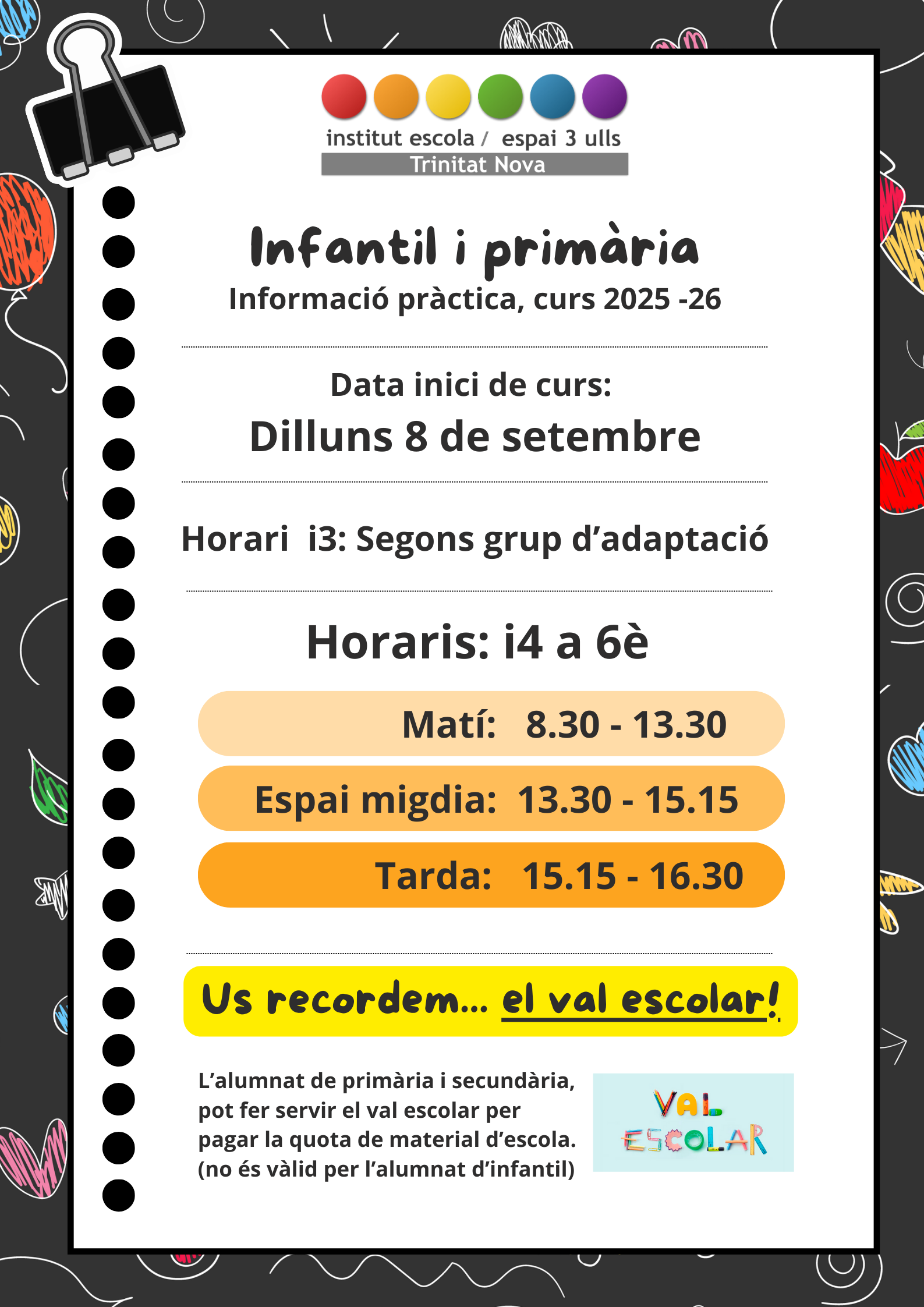 institut escola / espai 3 ulls
Trinitat Nova

Infantil i primària
Informació pràctica, curs 2025 -26

Data inici de curs:
Dilluns 8 de setembre

Horari i3: Segons grup d'adaptació

Horaris: i4 a 6è

Matí: 8.30 - 13.30

Espai migdia: 13.30 - 15.15

Tarda: 15.15 - 16.30

Us recordem... el val escolar!

L'alumnat de primària i secundària, pot fer servir el val escolar per pagar la quota de material d'escola. (no és vàlid per l'alumnat d'infantil)

VAL ESCOLAR